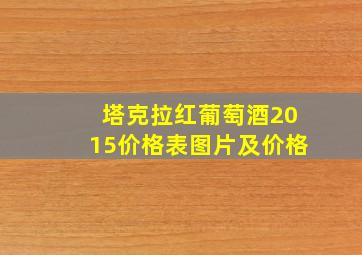 塔克拉红葡萄酒2015价格表图片及价格